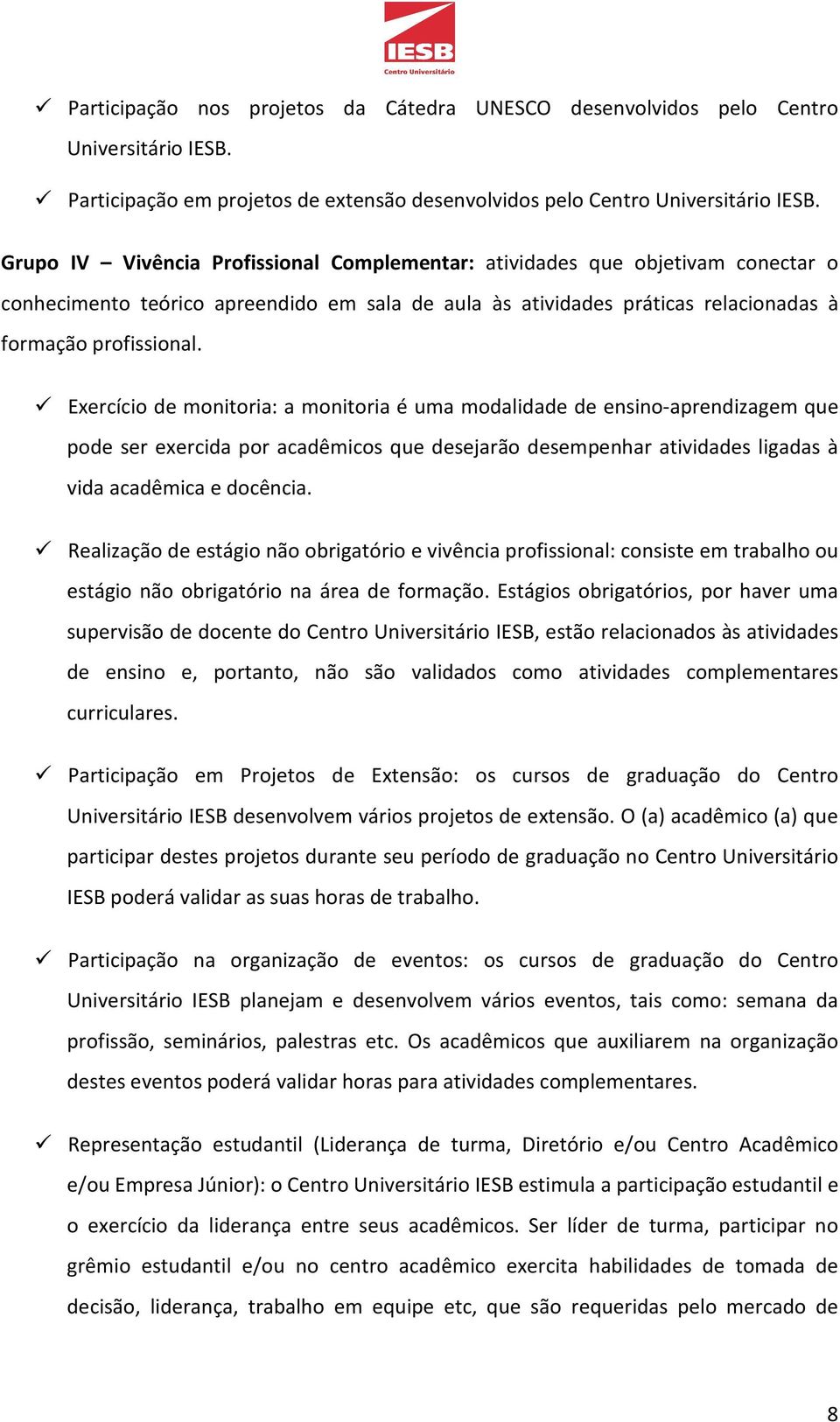 IESB
Centro Universitário

✓ Participação nos projetos da Cátedra UNESCO desenvolvidos pelo Centro Universitário IESB.

✓ Participação em projetos de extensão desenvolvidos pelo Centro Universitário IESB.

Grupo IV – Vivência Profissional Complementar: atividades que objetivam conectar o conhecimento teórico apreendido em sala de aula às atividades práticas relacionadas à formação profissional.

✓ Exercício de monitoria: a monitoria é uma modalidade de ensino-aprendizagem que pode ser exercida por acadêmicos que desejarão desempenhar atividades ligadas à vida acadêmica e docência.

✓ Realização de estágio não obrigatório e vivência profissional: consiste em trabalho ou estágio não obrigatório na área de formação. Estágios obrigatórios, por haver uma supervisão de docente do Centro Universitário IESB, estão relacionados às atividades de ensino e, portanto, não são validados como atividades complementares curriculares.

✓ Participação em Projetos de Extensão: os cursos de graduação do Centro Universitário IESB desenvolvem vários projetos de extensão. O (a) acadêmico (a) que participar destes projetos durante seu período de graduação no Centro Universitário IESB poderá validar as suas horas de trabalho.

✓ Participação na organização de eventos: os cursos de graduação do Centro Universitário IESB planejam e desenvolvem vários eventos, tais como: semana da profissão, seminários, palestras etc. Os acadêmicos que auxiliarem na organização destes eventos poderá validar horas para atividades complementares.

✓ Representação estudantil (Liderança de turma, Diretório e/ou Centro Acadêmico e/ou Empresa Júnior): o Centro Universitário IESB estimula a participação estudantil e o exercício da liderança entre seus acadêmicos. Ser líder de turma, participar no grêmio estudantil e/ou no centro acadêmico exercita habilidades de tomada de decisão, liderança, trabalho em equipe etc, que são requeridas pelo mercado de

8